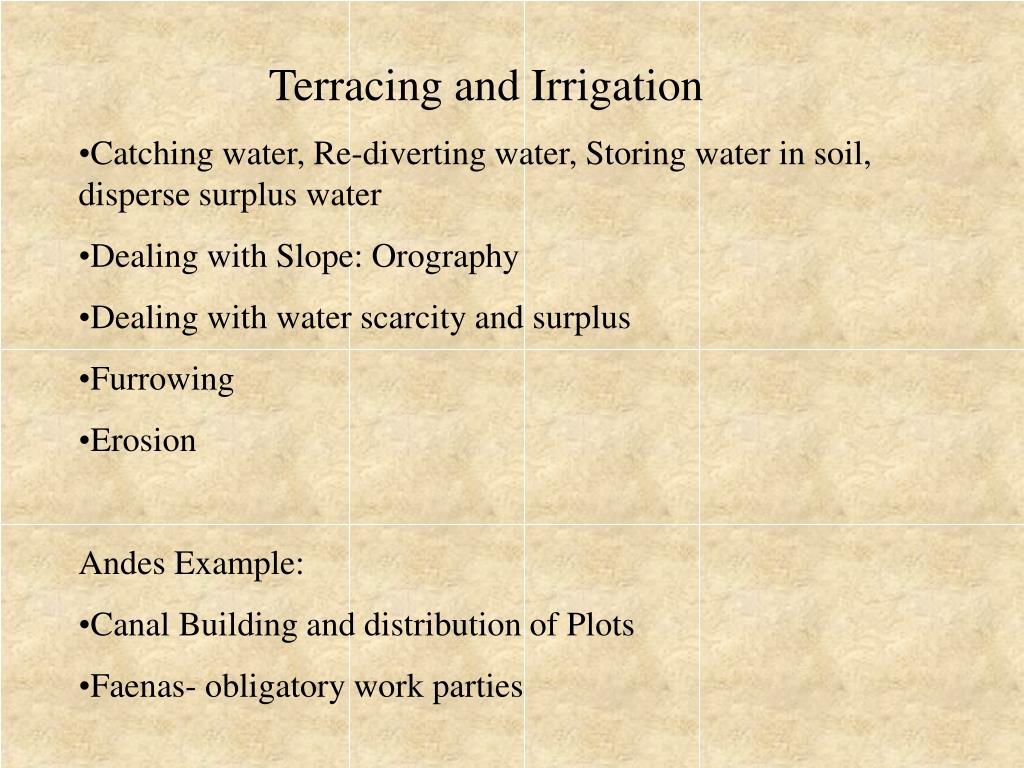 Terracing and Irrigation

•Catching water, Re-diverting water, Storing water in soil, disperse surplus water

•Dealing with Slope: Orography

•Dealing with water scarcity and surplus

•Furrowing

•Erosion

Andes Example:

•Canal Building and distribution of Plots

•Faenas- obligatory work parties